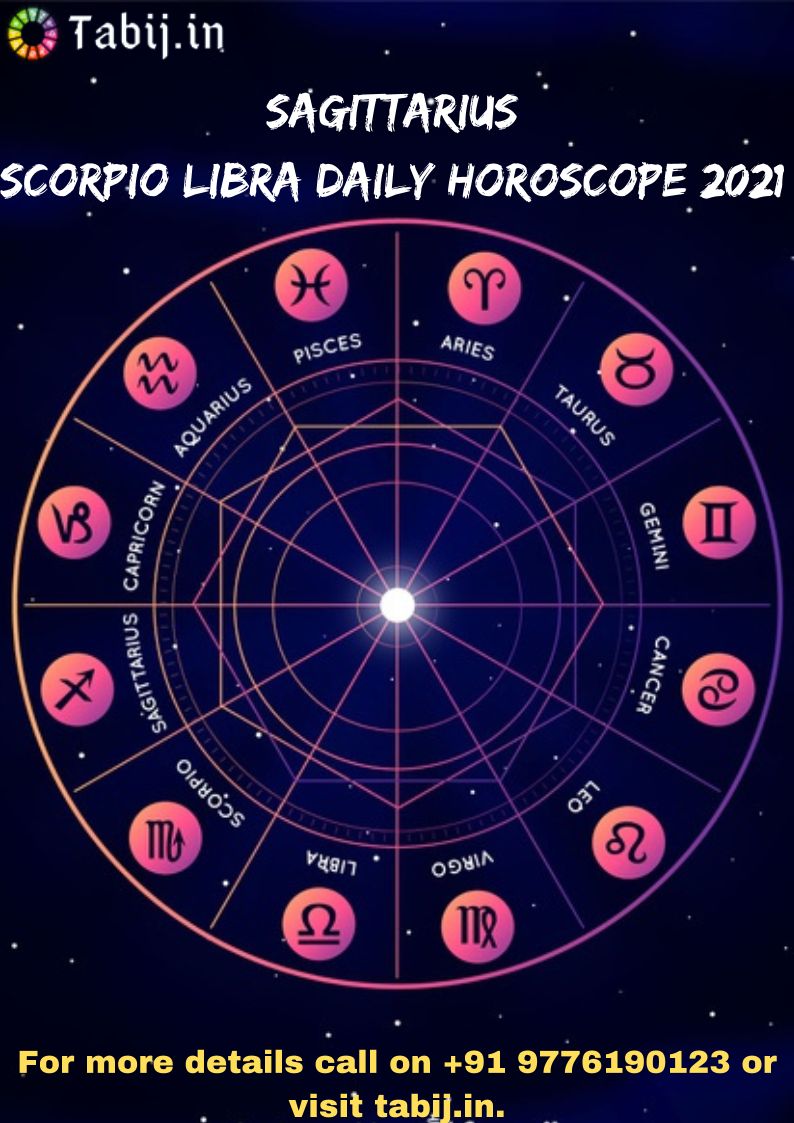 Tabij.in

SAGITTARIUS
SCORPIO LIBRA DAILY HOROSCOPE 2021

PISCES
ARIES
TAURUS
GEMINI
CANCER
LEO
VIRGO
LIBRA
SCORPIO
SAGITTARIUS
CAPRICORN
AQUARIUS

For more details call on +91 9776190123 or visit tabij.in.